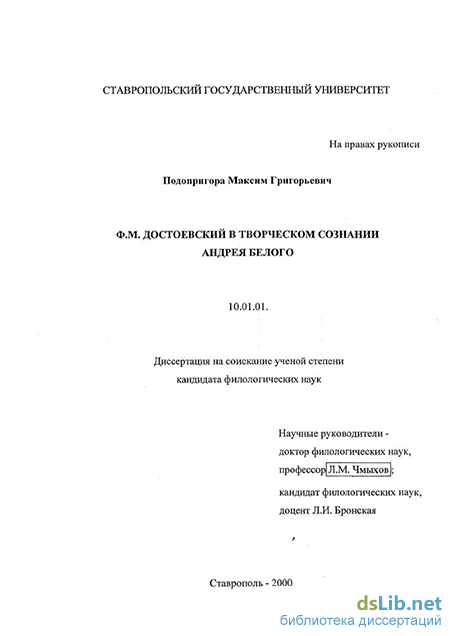 СТАВРОПОЛЬСКИЙ ГОСУДАРСТВЕННЫЙ УНИВЕРСИТЕТ

На правах рукописи

Подопригора Максим Григорьевич

Ф.М. ДОСТОЕВСКИЙ В ТВОРЧЕСКОМ СОЗНАНИИ АНДРЕЯ БЕЛОГО

10.01.01.

Диссертация на соискание ученой степени кандидата филологических наук

Научные руководители - доктор филологических наук, профессор Л.М. Чмыхов; кандидат филологических наук, доцент Л.И. Бронская

Ставрополь - 2000

dsLib.net
библиотека диссертаций